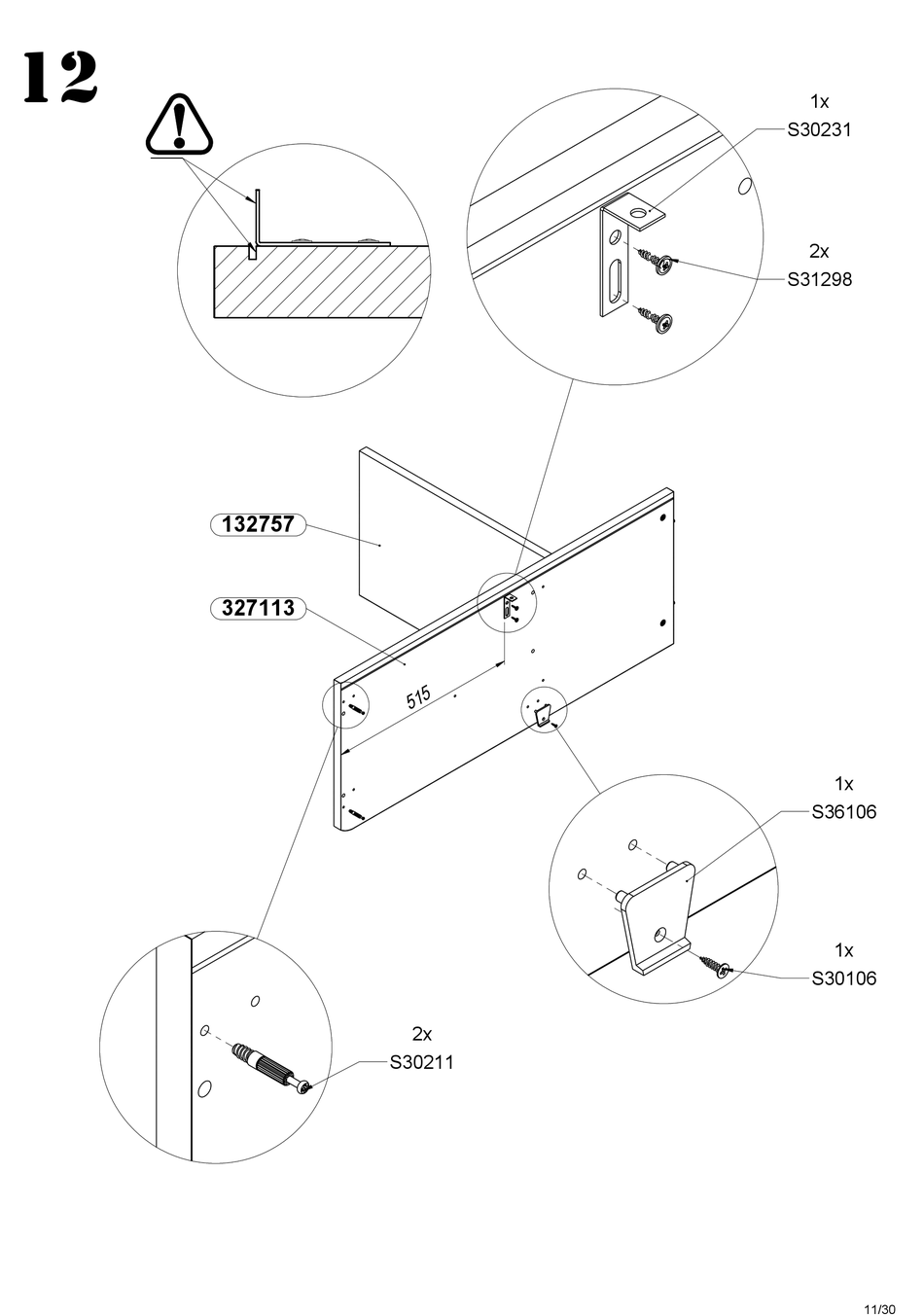 12

1x
S30231

2x
S31298

132757

327113

515

1x
S36106

1x
S30106

2x
S30211

11/30